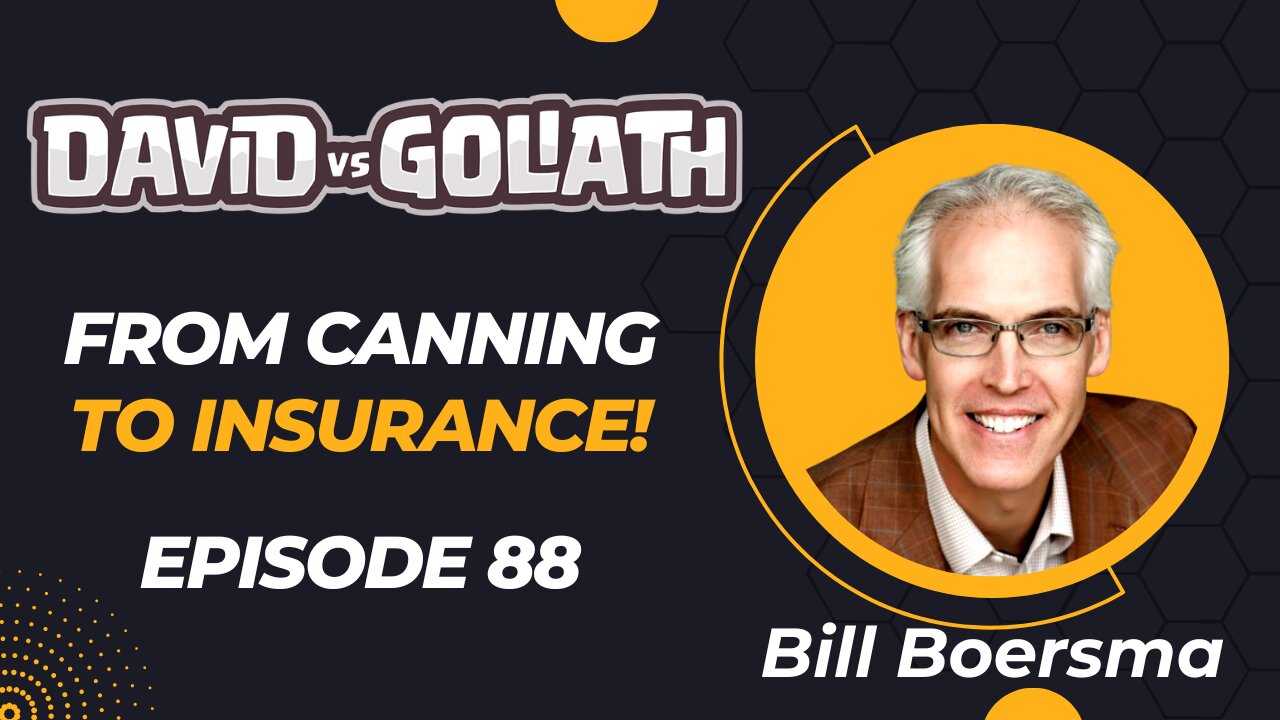 DAViD vs GOLiATH

FROM CANNING
TO INSURANCE!

EPISODE 88

Bill Boersma